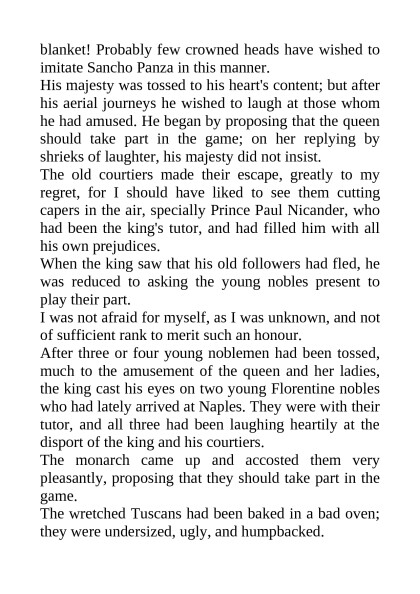 blanket! Probably few crowned heads have wished to imitate Sancho Panza in this manner.

His majesty was tossed to his heart's content; but after his aerial journeys he wished to laugh at those whom he had amused. He began by proposing that the queen should take part in the game; on her replying by shrieks of laughter, his majesty did not insist.

The old courtiers made their escape, greatly to my regret, for I should have liked to see them cutting capers in the air, specially Prince Paul Nicander, who had been the king's tutor, and had filled him with all his own prejudices.

When the king saw that his old followers had fled, he was reduced to asking the young nobles present to play their part.

I was not afraid for myself, as I was unknown, and not of sufficient rank to merit such an honour.

After three or four young noblemen had been tossed, much to the amusement of the queen and her ladies, the king cast his eyes on two young Florentine nobles who had lately arrived at Naples. They were with their tutor, and all three had been laughing heartily at the disport of the king and his courtiers.

The monarch came up and accosted them very pleasantly, proposing that they should take part in the game.

The wretched Tuscans had been baked in a bad oven; they were undersized, ugly, and humpbacked.